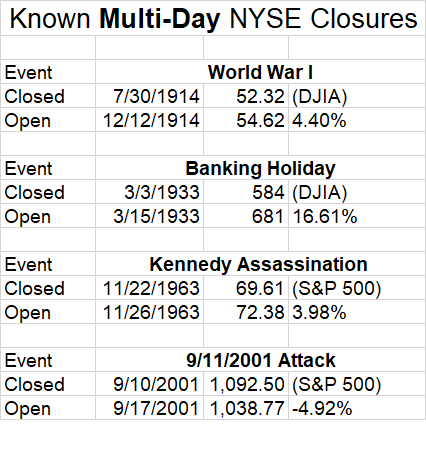 Known **Multi-Day** NYSE Closures

| | | | |
|---|---|---|---|
| Event | **World War I** | | |
| Closed | 7/30/1914 | 52.32 | (DJIA) |
| Open | 12/12/1914 | 54.62 | 4.40% |
| | | | |
| Event | **Banking Holiday** | | |
| Closed | 3/3/1933 | 584 | (DJIA) |
| Open | 3/15/1933 | 681 | 16.61% |
| | | | |
| Event | **Kennedy Assassination** | | |
| Closed | 11/22/1963 | 69.61 | (S&P 500) |
| Open | 11/26/1963 | 72.38 | 3.98% |
| | | | |
| Event | **9/11/2001 Attack** | | |
| Closed | 9/10/2001 | 1,092.50 | (S&P 500) |
| Open | 9/17/2001 | 1,038.77 | -4.92% |